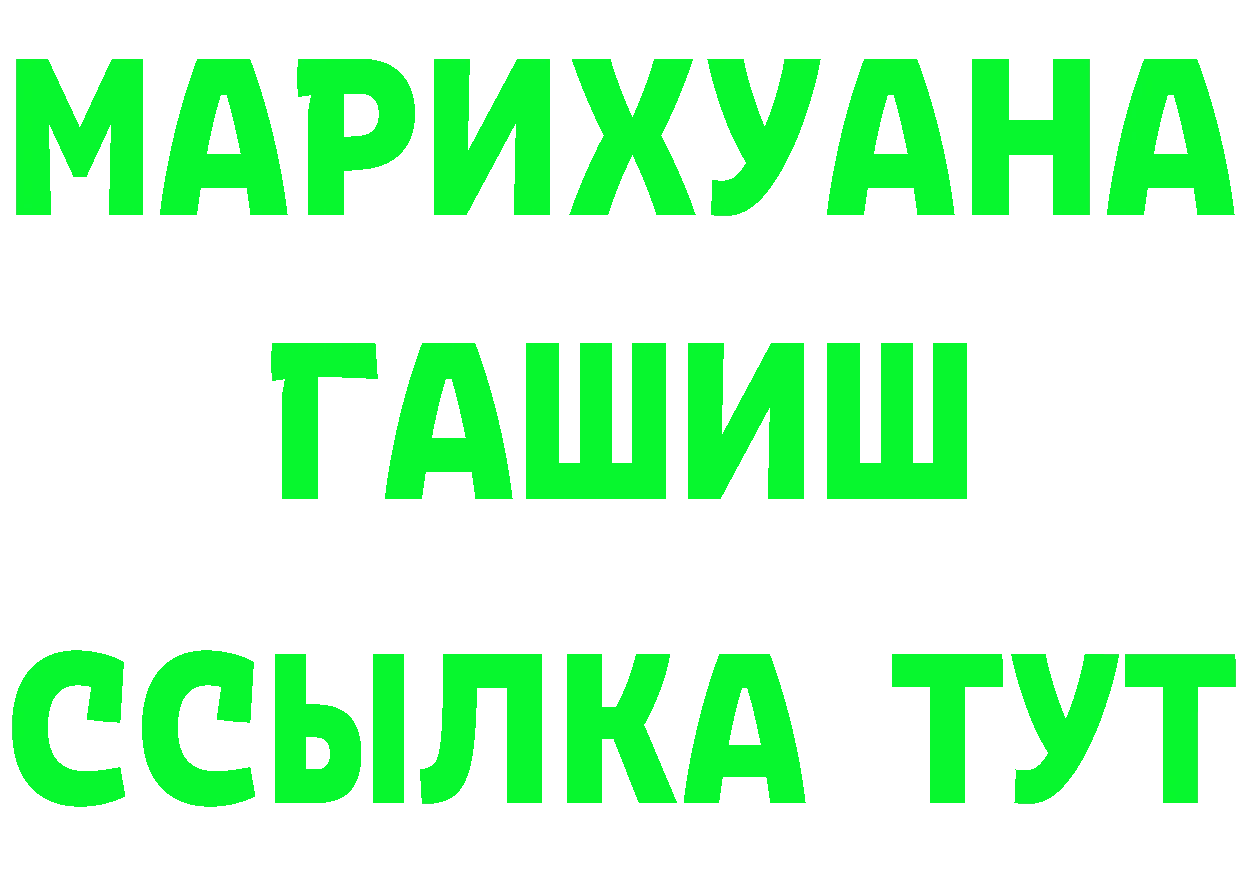 МАРИХУАНА
ГАШИШ
ССЫЛКА ТУТ